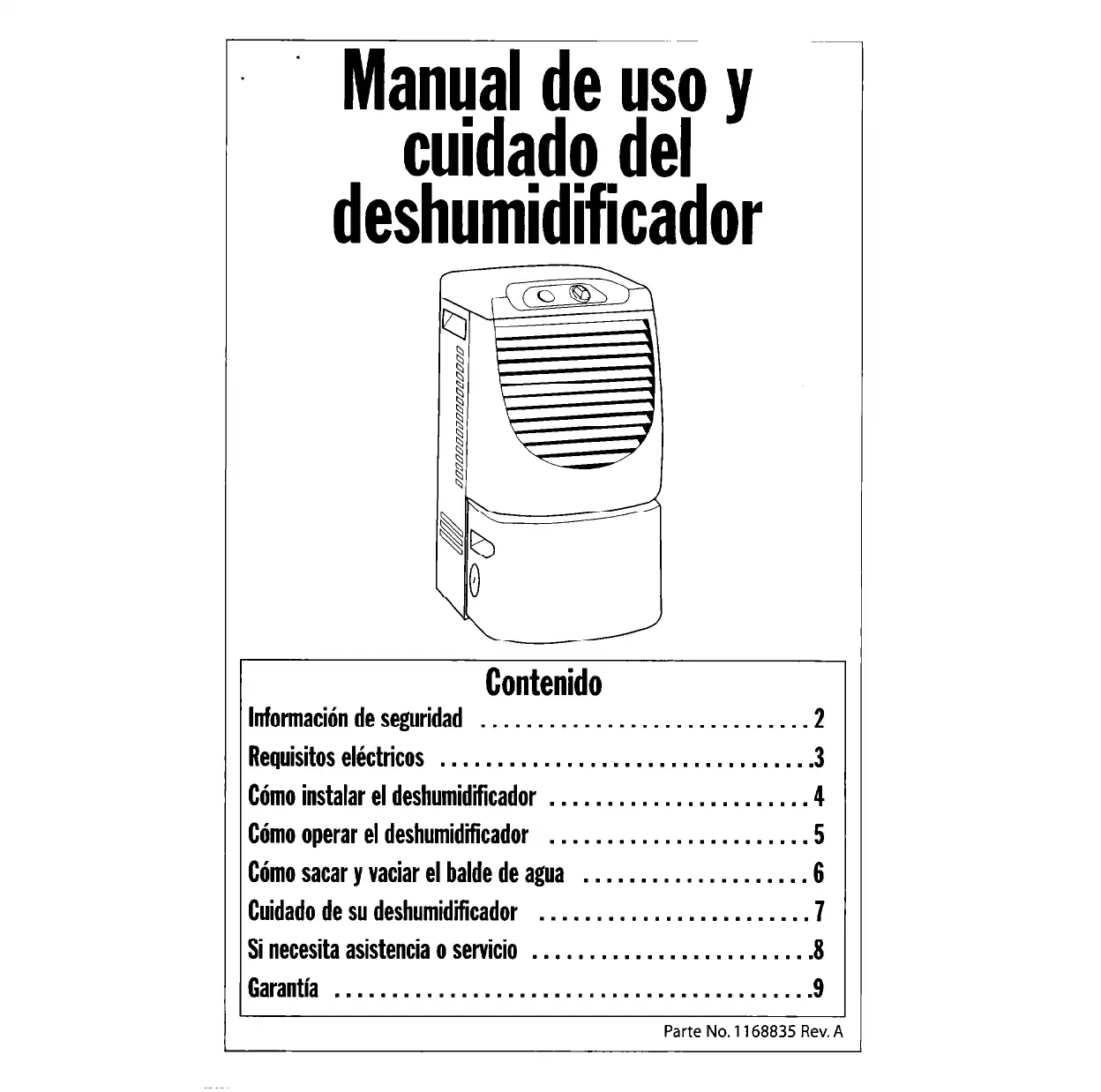 Manual de uso y cuidado del deshumidificador

Contenido

Información de seguridad 2

Requisitos eléctricos 3

Cómo instalar el deshumidificador 4

Cómo operar el deshumidificador 5

Cómo sacar y vaciar el balde de agua 6

Cuidado de su deshumidificador 7

Si necesita asistencia o servicio 8

Garantía 9

Parte No. 1168835 Rev. A